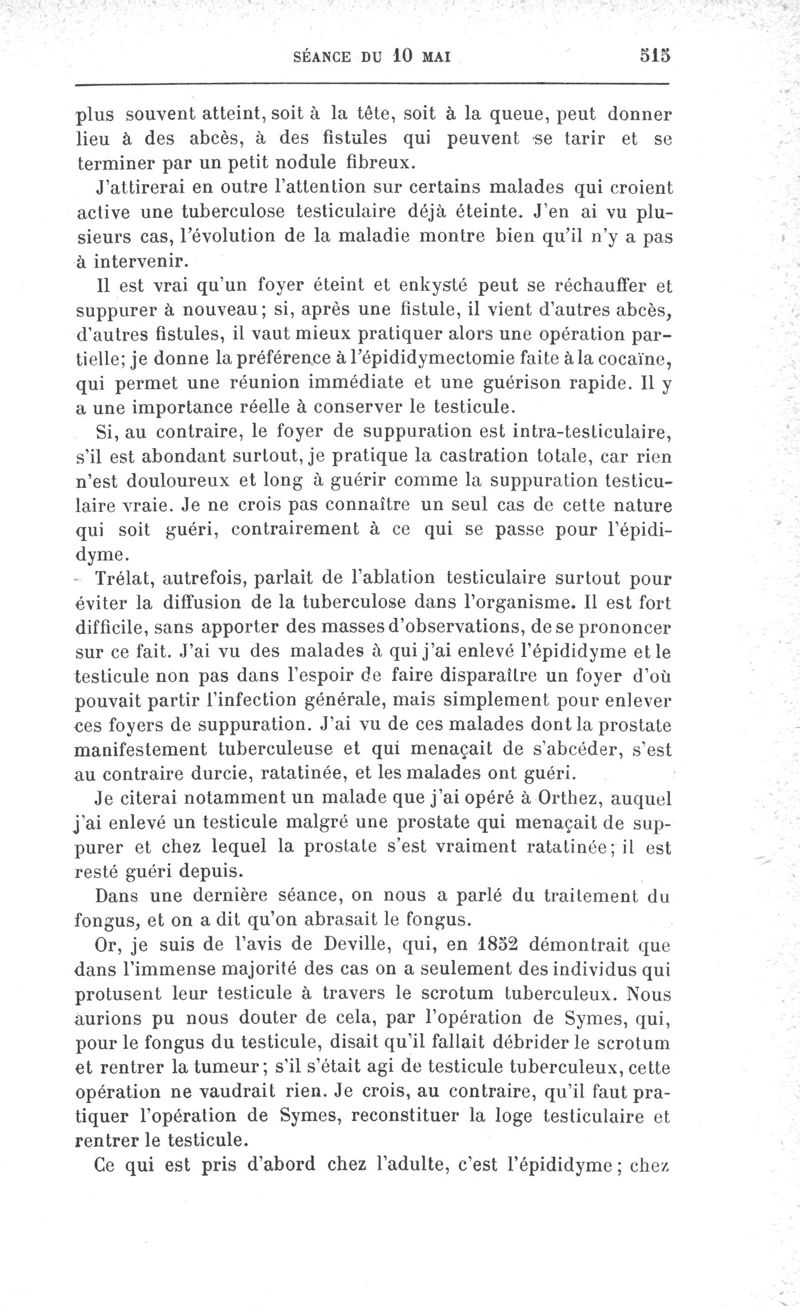 SÉANCE DU 10 MAI 515

plus souvent atteint, soit à la tête, soit à la queue, peut donner lieu à des abcès, à des fistules qui peuvent se tarir et se terminer par un petit nodule fibreux.

J'attirerai en outre l'attention sur certains malades qui croient active une tuberculose testiculaire déjà éteinte. J'en ai vu plusieurs cas, l'évolution de la maladie montre bien qu'il n'y a pas à intervenir.

Il est vrai qu'un foyer éteint et enkysté peut se réchauffer et suppurer à nouveau; si, après une fistule, il vient d'autres abcès, d'autres fistules, il vaut mieux pratiquer alors une opération partielle; je donne la préférence à l'épididymectomie faite à la cocaïne, qui permet une réunion immédiate et une guérison rapide. Il y a une importance réelle à conserver le testicule.

Si, au contraire, le foyer de suppuration est intra-testiculaire, s'il est abondant surtout, je pratique la castration totale, car rien n'est douloureux et long à guérir comme la suppuration testiculaire vraie. Je ne crois pas connaître un seul cas de cette nature qui soit guéri, contrairement à ce qui se passe pour l'épididyme.

Trélat, autrefois, parlait de l'ablation testiculaire surtout pour éviter la diffusion de la tuberculose dans l'organisme. Il est fort difficile, sans apporter des masses d'observations, de se prononcer sur ce fait. J'ai vu des malades à qui j'ai enlevé l'épididyme et le testicule non pas dans l'espoir de faire disparaître un foyer d'où pouvait partir l'infection générale, mais simplement pour enlever ces foyers de suppuration. J'ai vu de ces malades dont la prostate manifestement tuberculeuse et qui menaçait de s'abcéder, s'est au contraire durcie, ratatinée, et les malades ont guéri.

Je citerai notamment un malade que j'ai opéré à Orthez, auquel j'ai enlevé un testicule malgré une prostate qui menaçait de suppurer et chez lequel la prostate s'est vraiment ratatinée; il est resté guéri depuis.

Dans une dernière séance, on nous a parlé du traitement du fongus, et on a dit qu'on abrasait le fongus.

Or, je suis de l'avis de Deville, qui, en 1852 démontrait que dans l'immense majorité des cas on a seulement des individus qui protusent leur testicule à travers le scrotum tuberculeux. Nous aurions pu nous douter de cela, par l'opération de Symes, qui, pour le fongus du testicule, disait qu'il fallait débrider le scrotum et rentrer la tumeur; s'il s'était agi de testicule tuberculeux, cette opération ne vaudrait rien. Je crois, au contraire, qu'il faut pratiquer l'opération de Symes, reconstituer la loge testiculaire et rentrer le testicule.

Ce qui est pris d'abord chez l'adulte, c'est l'épididyme; chez